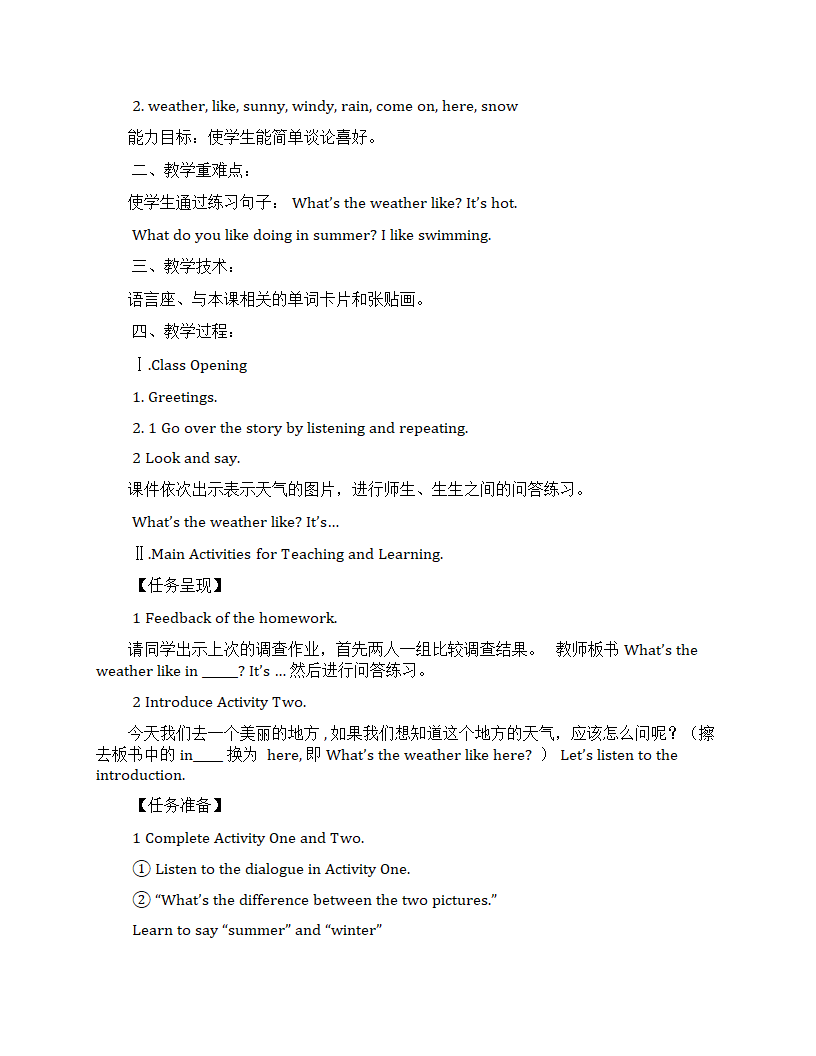 2. weather, like, sunny, windy, rain, come on, here, snow

能力目标：使学生能简单谈论喜好。

二、教学重难点：

使学生通过练习句子： What's the weather like? It's hot.

What do you like doing in summer? I like swimming.

三、教学技术：

语言座、与本课相关的单词卡片和张贴画。

四、教学过程：

Ⅰ.Class Opening

1. Greetings.

2. 1 Go over the story by listening and repeating.

2 Look and say.

课件依次出示表示天气的图片，进行师生、生生之间的问答练习。

What's the weather like? It's…

Ⅱ.Main Activities for Teaching and Learning.

【任务呈现】

1 Feedback of the homework.

请同学出示上次的调查作业，首先两人一组比较调查结果。 教师板书 What's the weather like in _____? It's … 然后进行问答练习。

2 Introduce Activity Two.

今天我们去一个美丽的地方，如果我们想知道这个地方的天气，应该怎么问呢？（擦去板书中的 in____ 换为 here, 即 What's the weather like here? ） Let's listen to the introduction.

【任务准备】

1 Complete Activity One and Two.

① Listen to the dialogue in Activity One.

② "What's the difference between the two pictures."

Learn to say "summer" and "winter"